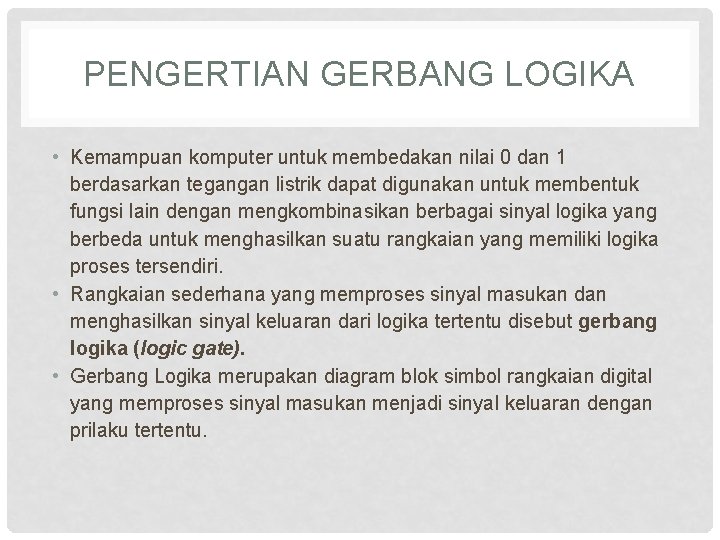 PENGERTIAN GERBANG LOGIKA

• Kemampuan komputer untuk membedakan nilai 0 dan 1 berdasarkan tegangan listrik dapat digunakan untuk membentuk fungsi lain dengan mengkombinasikan berbagai sinyal logika yang berbeda untuk menghasilkan suatu rangkaian yang memiliki logika proses tersendiri.
• Rangkaian sederhana yang memproses sinyal masukan dan menghasilkan sinyal keluaran dari logika tertentu disebut gerbang logika (logic gate).
• Gerbang Logika merupakan diagram blok simbol rangkaian digital yang memproses sinyal masukan menjadi sinyal keluaran dengan prilaku tertentu.